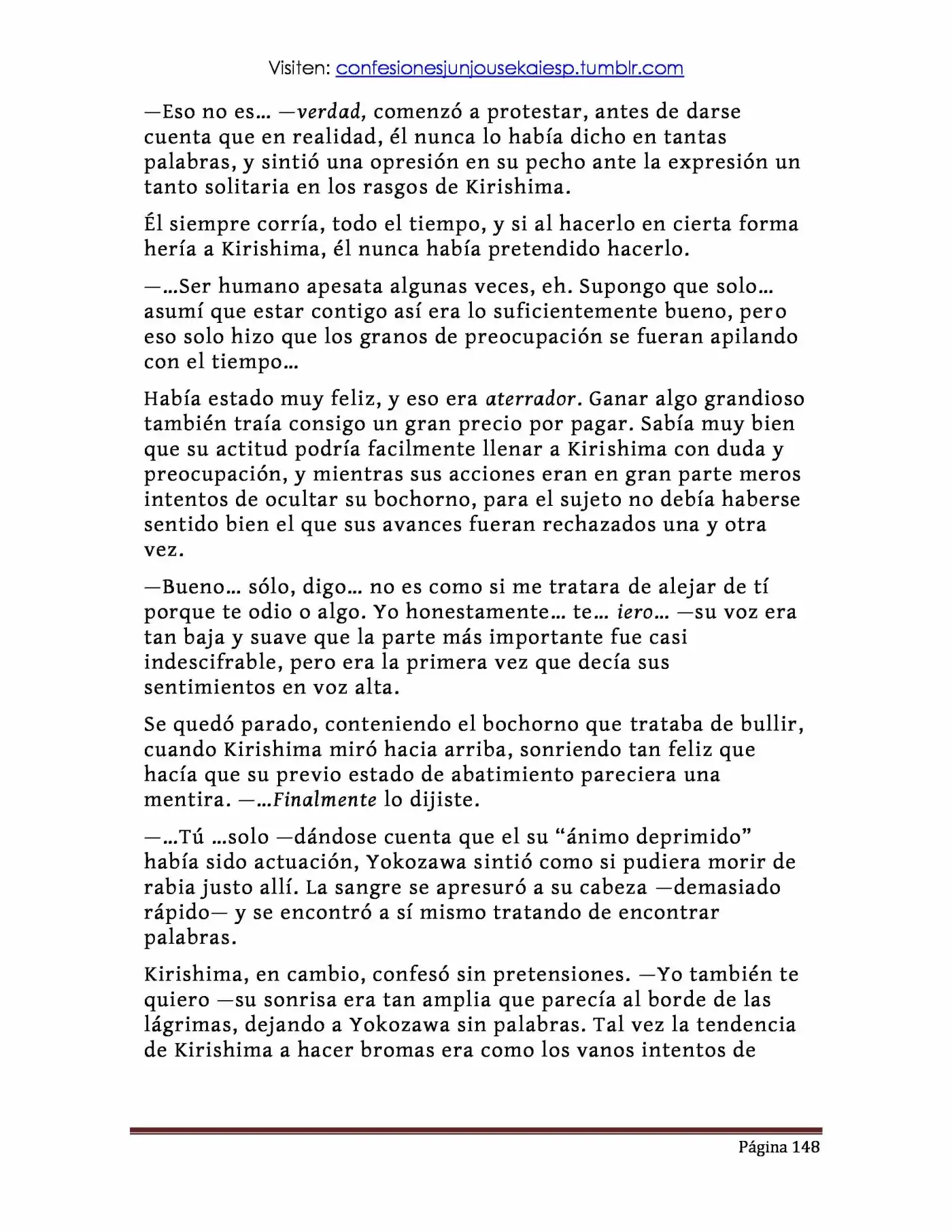 Visiten: confesionesjunjousekaiesp.tumblr.com

—Eso no es… —verdad, comenzó a protestar, antes de darse cuenta que en realidad, él nunca lo había dicho en tantas palabras, y sintió una opresión en su pecho ante la expresión un tanto solitaria en los rasgos de Kirishima.

Él siempre corría, todo el tiempo, y si al hacerlo en cierta forma hería a Kirishima, él nunca había pretendido hacerlo.

—…Ser humano apesata algunas veces, eh. Supongo que solo… asumí que estar contigo así era lo suficientemente bueno, pero eso solo hizo que los granos de preocupación se fueran apilando con el tiempo…

Había estado muy feliz, y eso era aterrador. Ganar algo grandioso también traía consigo un gran precio por pagar. Sabía muy bien que su actitud podría facilmente llenar a Kirishima con duda y preocupación, y mientras sus acciones eran en gran parte meros intentos de ocultar su bochorno, para el sujeto no debía haberse sentido bien el que sus avances fueran rechazados una y otra vez.

—Bueno… sólo, digo… no es como si me tratara de alejar de tí porque te odio o algo. Yo honestamente… te… iero… —su voz era tan baja y suave que la parte más importante fue casi indescifrable, pero era la primera vez que decía sus sentimientos en voz alta.

Se quedó parado, conteniendo el bochorno que trataba de bullir, cuando Kirishima miró hacia arriba, sonriendo tan feliz que hacía que su previo estado de abatimiento pareciera una mentira. —…Finalmente lo dijiste.

—…Tú …solo —dándose cuenta que el su "ánimo deprimido" había sido actuación, Yokozawa sintió como si pudiera morir de rabia justo allí. La sangre se apresuró a su cabeza —demasiado rápido— y se encontró a sí mismo tratando de encontrar palabras.

Kirishima, en cambio, confesó sin pretensiones. —Yo también te quiero —su sonrisa era tan amplia que parecía al borde de las lágrimas, dejando a Yokozawa sin palabras. Tal vez la tendencia de Kirishima a hacer bromas era como los vanos intentos de

Página 148